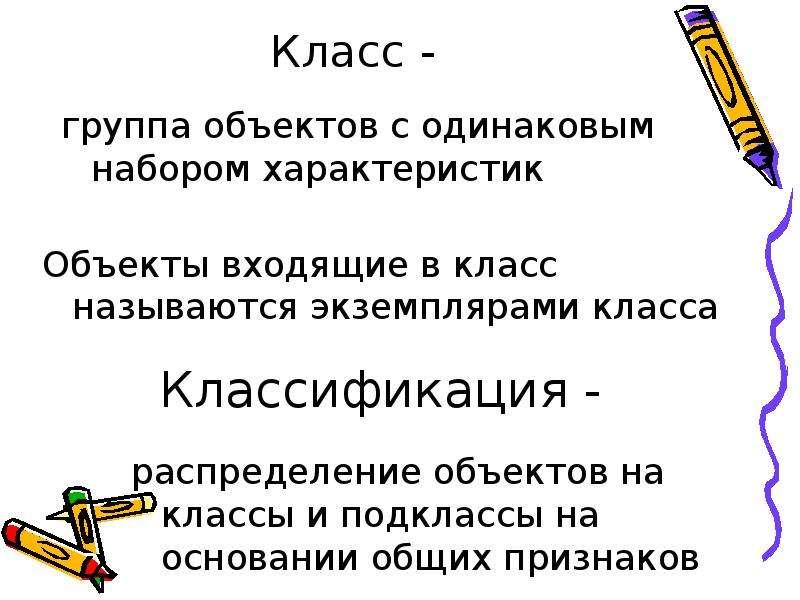 Класс -

группа объектов с одинаковым набором характеристик

Объекты входящие в класс называются экземплярами класса

Классификация -

распределение объектов на классы и подклассы на основании общих признаков